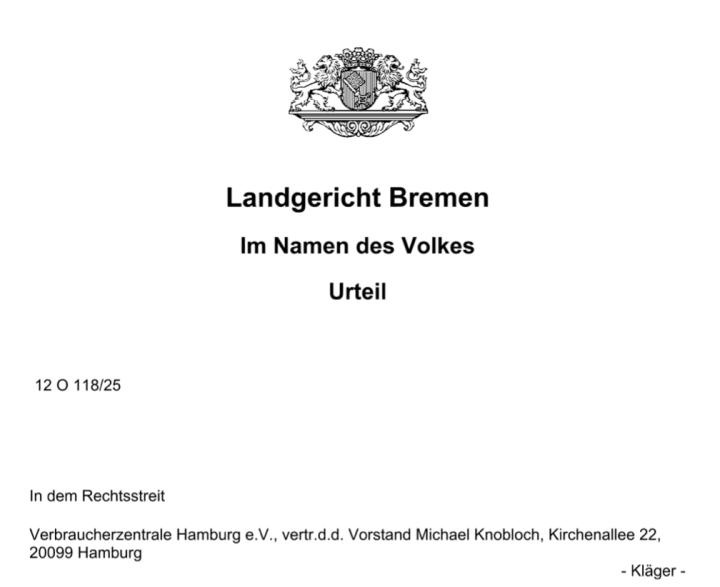 Landgericht Bremen

Im Namen des Volkes

Urteil

12 O 118/25

In dem Rechtsstreit

Verbraucherzentrale Hamburg e.V., vertr.d.d. Vorstand Michael Knobloch, Kirchenallee 22, 20099 Hamburg

- Kläger -